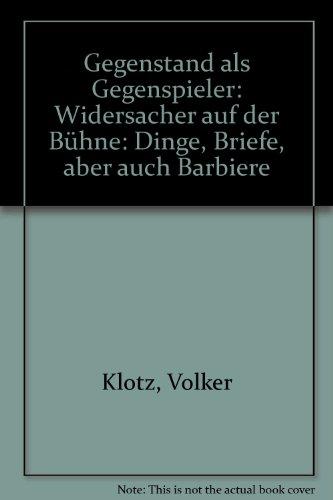 Gegenstand als Gegenspieler: Widersacher auf der Bühne: Dinge, Briefe, aber auch Barbiere

Klotz, Volker

Note: This is not the actual book cover